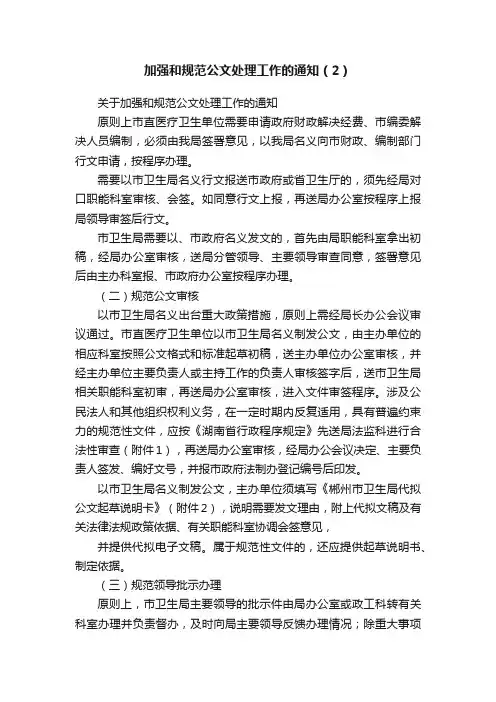 加强和规范公文处理工作的通知（2）

关于加强和规范公文处理工作的通知

原则上市直医疗卫生单位需要申请政府财政解决经费、市编委解决人员编制，必须由我局签署意见，以我局名义向市财政、编制部门行文申请，按程序办理。

需要以市卫生局名义行文报送市政府或省卫生厅的，须先经局对口职能科室审核、会签。如同意行文上报，再送局办公室按程序上报局领导审签后行文。

市卫生局需要以、市政府名义发文的，首先由局职能科室拿出初稿，经局办公室审核，送局分管领导、主要领导审查同意，签署意见后由主办科室报、市政府办公室按程序办理。

（二）规范公文审核

以市卫生局名义出台重大政策措施，原则上需经局长办公会议审议通过。市直医疗卫生单位以市卫生局名义制发公文，由主办单位的相应科室按照公文格式和标准起草初稿，送主办单位办公室审核，并经主办单位主要负责人或主持工作的负责人审核签字后，送市卫生局相关职能科室初审，再送局办公室审核，进入文件审签程序。涉及公民法人和其他组织权利义务，在一定时期内反复适用，具有普遍约束力的规范性文件，应按《湖南省行政程序规定》先送局法监科进行合法性审查（附件1），再送局办公室审核，经局办公会议决定、主要负责人签发、编好文号，并报市政府法制办登记编号后印发。

以市卫生局名义制发公文，主办单位须填写《郴州市卫生局代拟公文起草说明卡》（附件2），说明需要发文理由，附上代拟文稿及有关法律法规政策依据、有关职能科室协调会签意见，

并提供代拟电子文稿。属于规范性文件的，还应提供起草说明书、制定依据。

（三）规范领导批示办理

原则上，市卫生局主要领导的批示件由局办公室或政工科转有关科室办理并负责督办，及时向局主要领导反馈办理情况；除重大事项